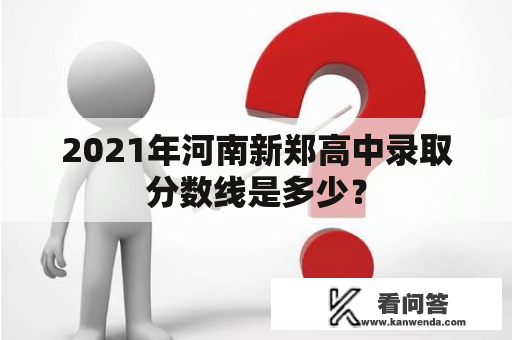 2021年河南新郑高中录取分数线是多少？

看问答
www.kanwenda.com